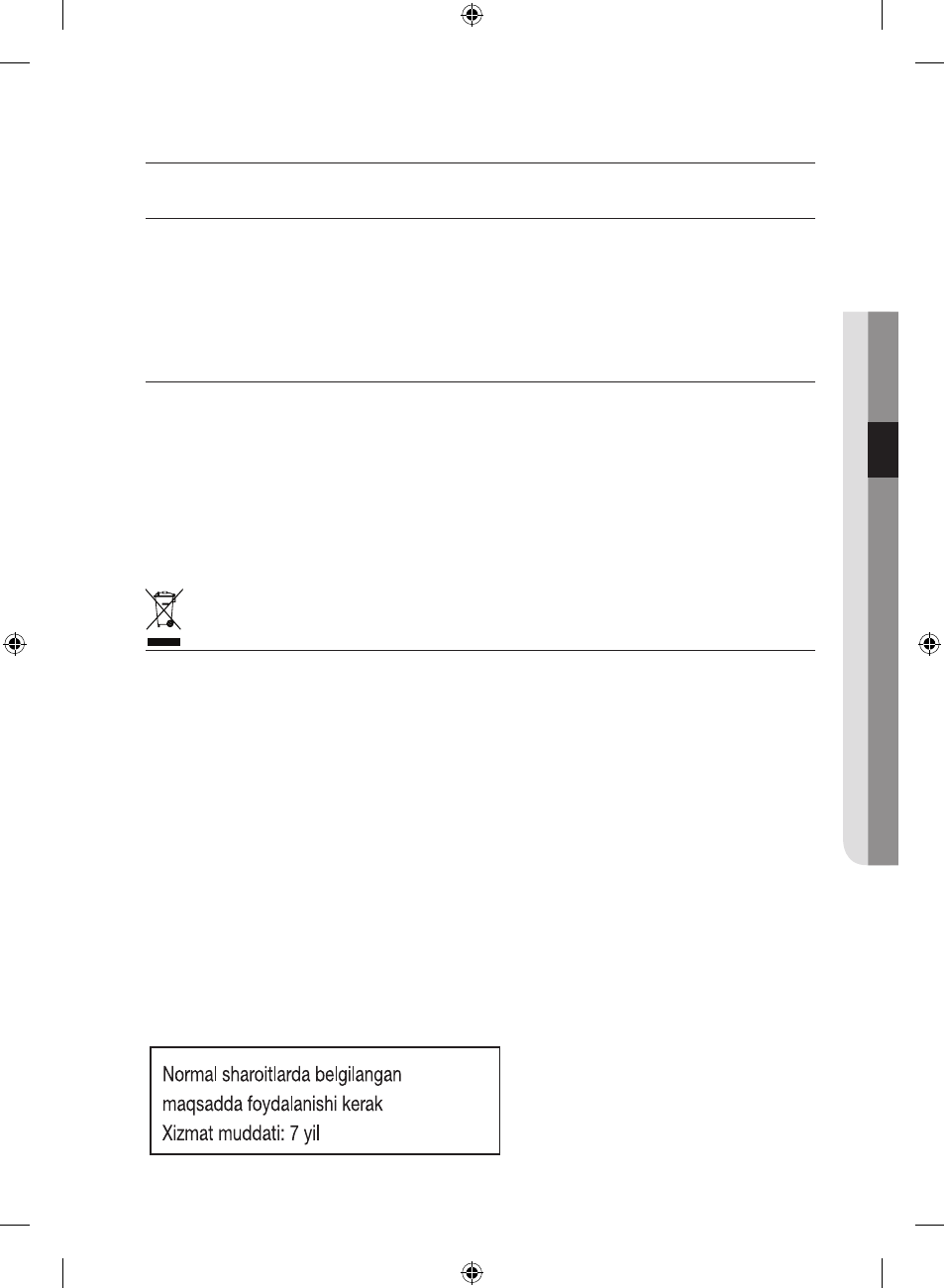 Normal sharoitlarda belgilangan maqsadda foydalanishi kerak
Xizmat muddati: 7 yil